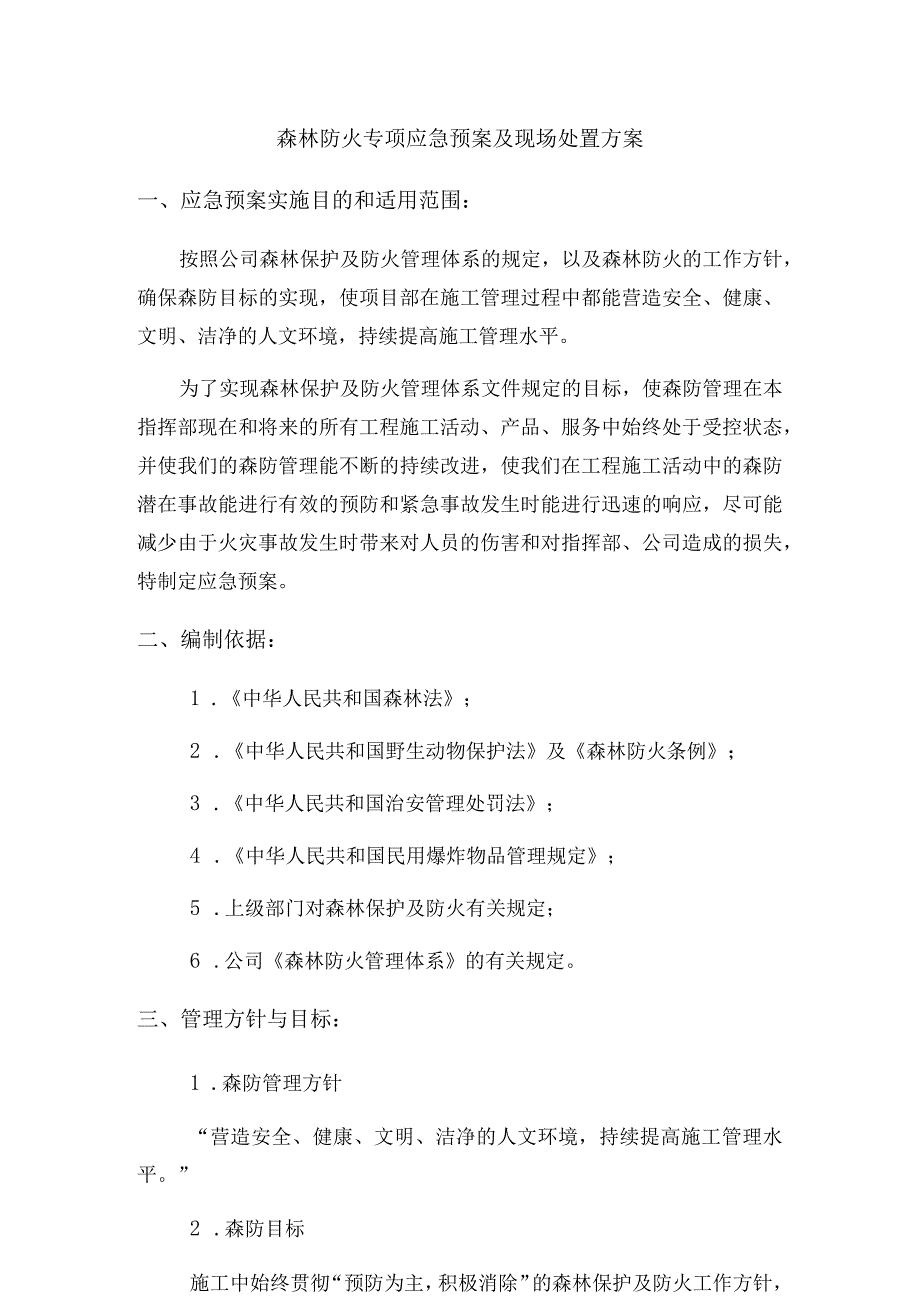 森林防火专项应急预案及现场处置方案

一、应急预案实施目的和适用范围：

按照公司森林保护及防火管理体系的规定，以及森林防火的工作方针，确保森防目标的实现，使项目部在施工管理过程中都能营造安全、健康、文明、洁净的人文环境，持续提高施工管理水平。

为了实现森林保护及防火管理体系文件规定的目标，使森防管理在本指挥部现在和将来的所有工程施工活动、产品、服务中始终处于受控状态，并使我们的森防管理能不断的持续改进，使我们在工程施工活动中的森防潜在事故能进行有效的预防和紧急事故发生时能进行迅速的响应，尽可能减少由于火灾事故发生时带来对人员的伤害和对指挥部、公司造成的损失，特制定应急预案。

二、编制依据：

1．《中华人民共和国森林法》；

2．《中华人民共和国野生动物保护法》及《森林防火条例》；

3．《中华人民共和国治安管理处罚法》；

4．《中华人民共和国民用爆炸物品管理规定》；

5．上级部门对森林保护及防火有关规定；

6．公司《森林防火管理体系》的有关规定。

三、管理方针与目标：

1．森防管理方针

“营造安全、健康、文明、洁净的人文环境，持续提高施工管理水平。”

2．森防目标

施工中始终贯彻“预防为主，积极消除”的森林保护及防火工作方针，